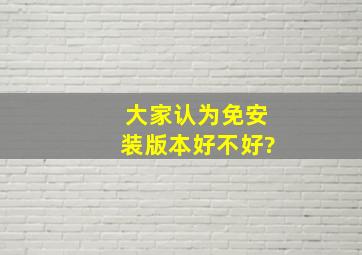 大家认为免安装版本好不好?